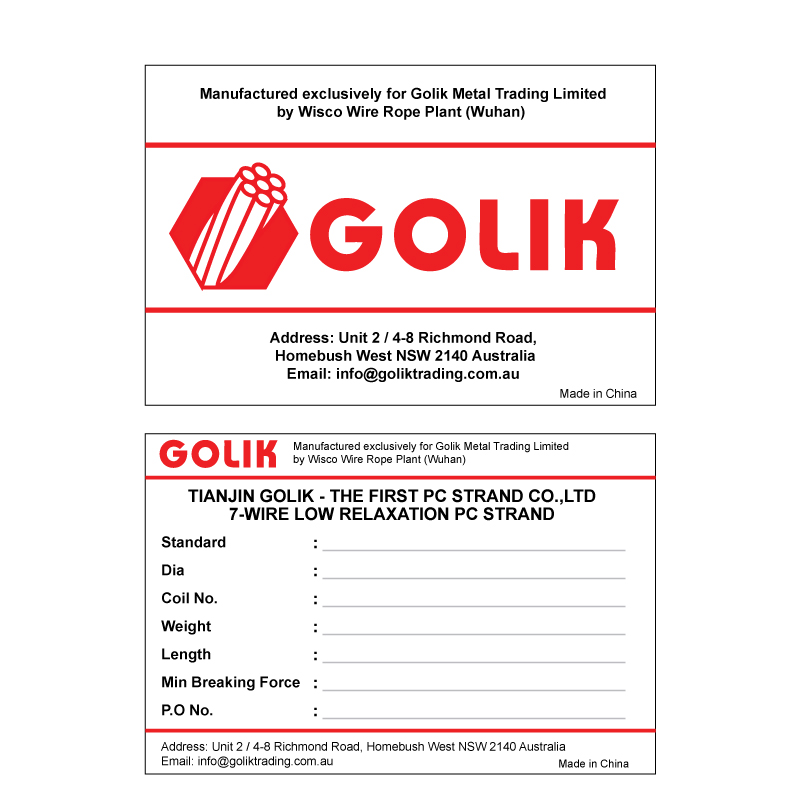 Manufactured exclusively for Golik Metal Trading Limited
by Wisco Wire Rope Plant (Wuhan)

GOLIK

Address: Unit 2 / 4-8 Richmond Road,
Homebush West NSW 2140 Australia
Email: info@goliktrading.com.au

Made in China

GOLIK

Manufactured exclusively for Golik Metal Trading Limited
by Wisco Wire Rope Plant (Wuhan)

TIANJIN GOLIK - THE FIRST PC STRAND CO.,LTD
7-WIRE LOW RELAXATION PC STRAND

Standard :
Dia :
Coil No. :
Weight :
Length :
Min Breaking Force :
P.O No. :

Address: Unit 2 / 4-8 Richmond Road, Homebush West NSW 2140 Australia
Email: info@goliktrading.com.au

Made in China